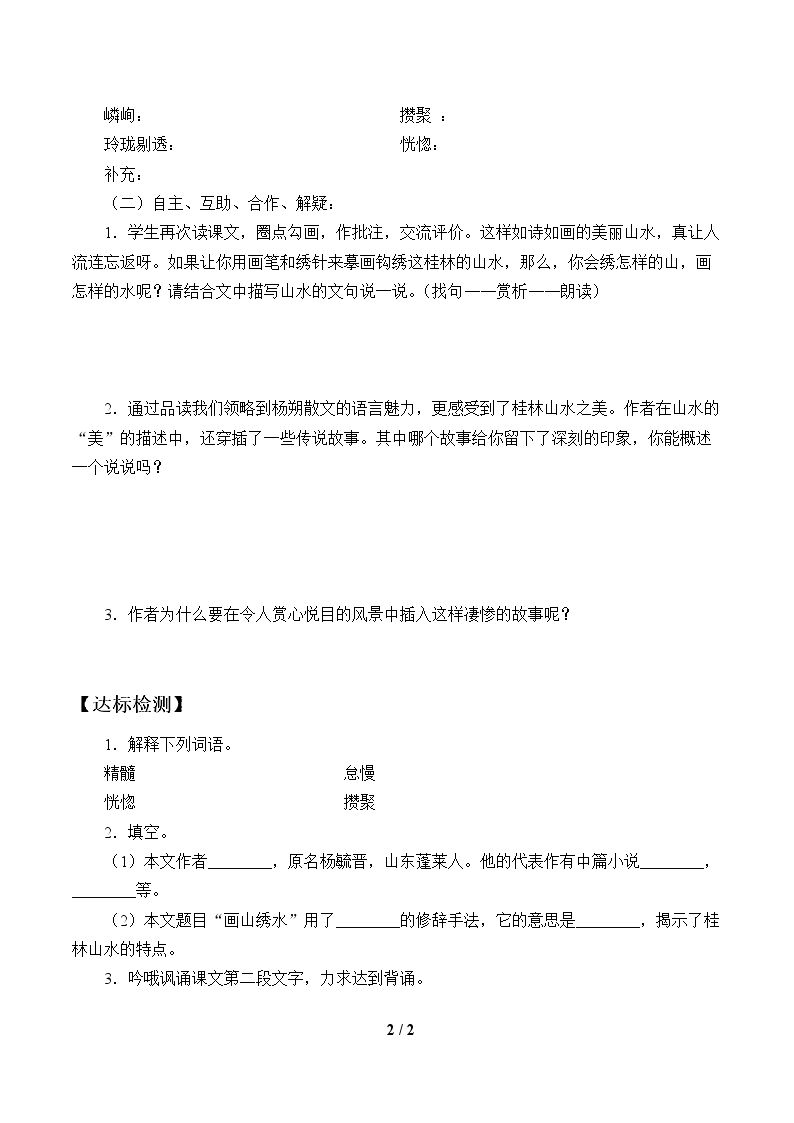 嶙峋：　　攒聚 ：
玲珑剔透：　　恍惚：
补充：
（二）自主、互助、合作、解疑：

1．学生再次读课文，圈点勾画，作批注，交流评价。这样如诗如画的美丽山水，真让人流连忘返呀。如果让你用画笔和绣针来摹画钩绣这桂林的山水，那么，你会绣怎样的山，画怎样的水呢？请结合文中描写山水的文句说一说。（找句——赏析——朗读）

2．通过品读我们领略到杨朔散文的语言魅力，更感受到了桂林山水之美。作者在山水的“美”的描述中，还穿插了一些传说故事。其中哪个故事给你留下了深刻的印象，你能概述一个说说吗？

3．作者为什么要在令人赏心悦目的风景中插入这样凄惨的故事呢？

【达标检测】

1．解释下列词语。
精髓　　怠慢
恍惚　　攒聚
2．填空。
（1）本文作者____，原名杨毓晋，山东蓬莱人。他的代表作有中篇小说____，____等。
（2）本文题目“画山绣水”用了____的修辞手法，它的意思是____，揭示了桂林山水的特点。
3．吟哦讽诵课文第二段文字，力求达到背诵。

2 / 2